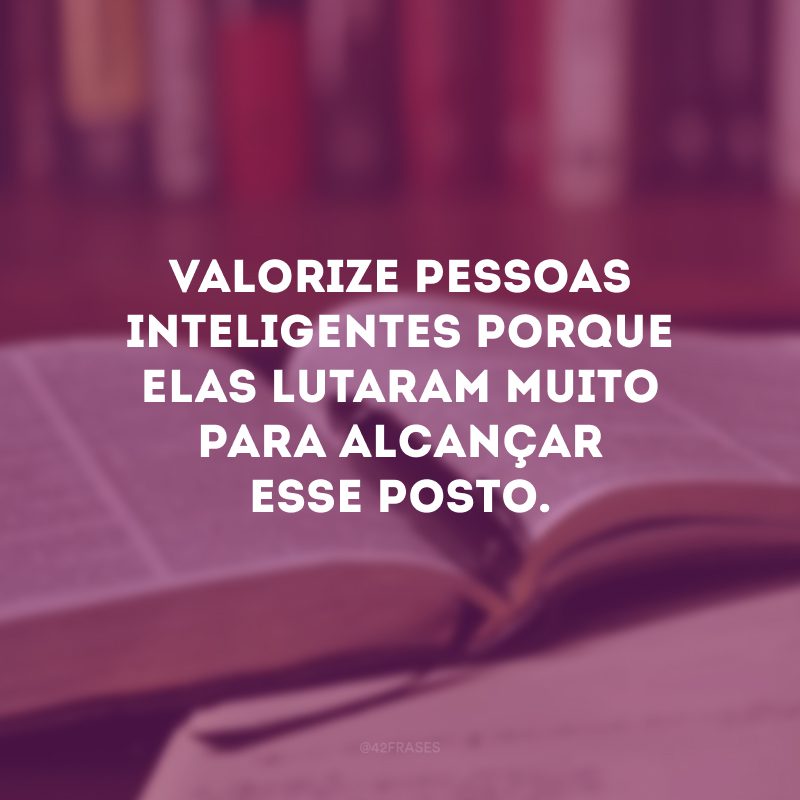 VALORIZE PESSOAS INTELIGENTES PORQUE ELAS LUTARAM MUITO PARA ALCANÇAR ESSE POSTO.

@42FRASES